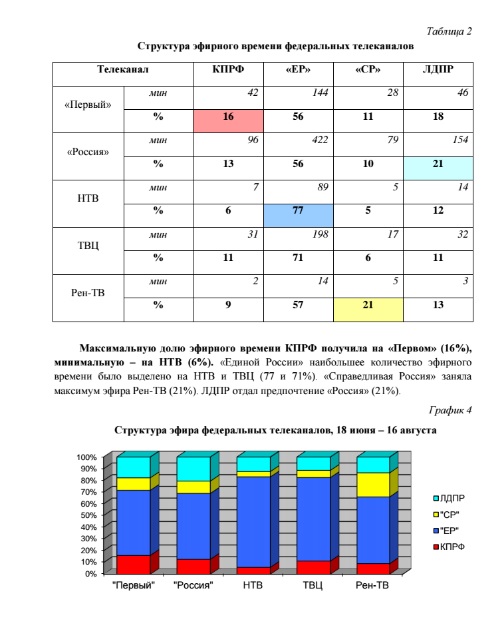 Таблица 2

Структура эфирного времени федеральных телеканалов

| Телеканал | | КПРФ | «ЕР» | «СР» | ЛДПР |
|---|---|---|---|---|---|
| «Первый» | мин | 42 | 144 | 28 | 46 |
| | % | 16 | 56 | 11 | 18 |
| «Россия» | мин | 96 | 422 | 79 | 154 |
| | % | 13 | 56 | 10 | 21 |
| НТВ | мин | 7 | 89 | 5 | 14 |
| | % | 6 | 77 | 5 | 12 |
| ТВЦ | мин | 31 | 198 | 17 | 32 |
| | % | 11 | 71 | 6 | 11 |
| Рен-ТВ | мин | 2 | 14 | 5 | 3 |
| | % | 9 | 57 | 21 | 13 |

Максимальную долю эфирного времени КПРФ получила на «Первом» (16%), минимальную – на НТВ (6%). «Единой России» наибольшее количество эфирного времени было выделено на НТВ и ТВЦ (77 и 71%). «Справедливая Россия» заняла максимум эфира Рен-ТВ (21%). ЛДПР отдал предпочтение «Россия» (21%).

График 4

Структура эфира федеральных телеканалов, 18 июня – 16 августа

100%
90%
80%
70%
60%
50%
40%
30%
20%
10%
0%

"Первый" "Россия" НТВ ТВЦ Рен-ТВ

ЛДПР
"СР"
"ЕР"
КПРФ